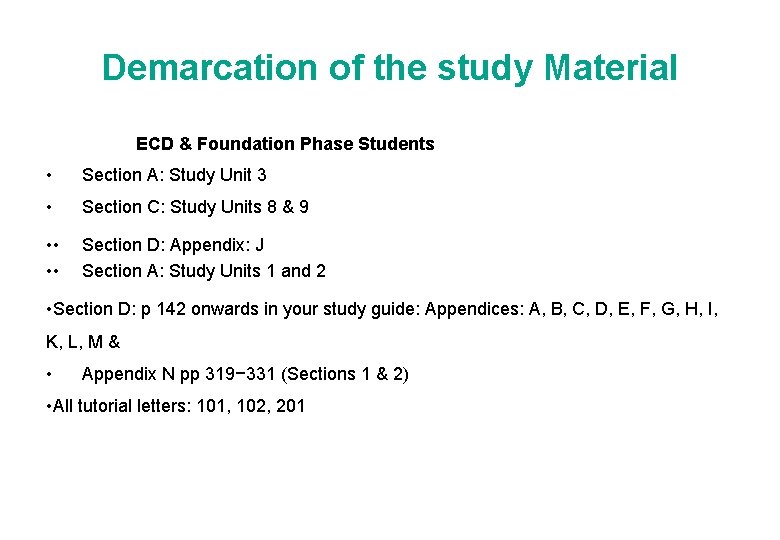 Demarcation of the study Material

ECD & Foundation Phase Students

• Section A: Study Unit 3

• Section C: Study Units 8 & 9

•• Section D: Appendix: J

•• Section A: Study Units 1 and 2

•Section D: p 142 onwards in your study guide: Appendices: A, B, C, D, E, F, G, H, I, K, L, M &

• Appendix N pp 319−331 (Sections 1 & 2)

•All tutorial letters: 101, 102, 201